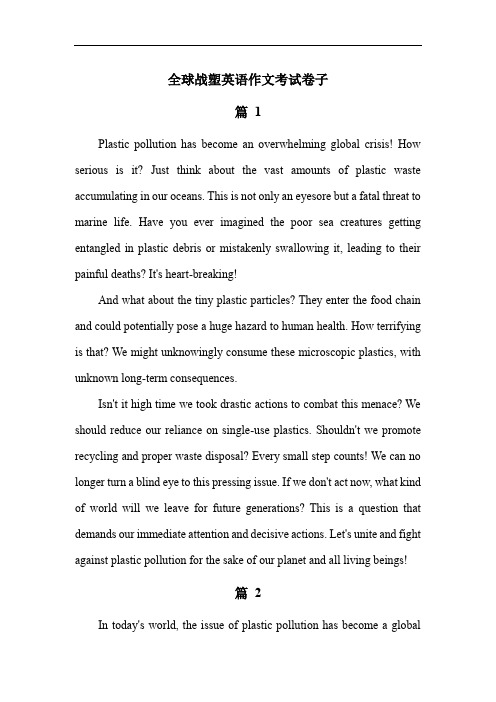 全球战塑英语作文考试卷子

篇 1

Plastic pollution has become an overwhelming global crisis! How serious is it? Just think about the vast amounts of plastic waste accumulating in our oceans. This is not only an eyesore but a fatal threat to marine life. Have you ever imagined the poor sea creatures getting entangled in plastic debris or mistakenly swallowing it, leading to their painful deaths? It's heart-breaking!

And what about the tiny plastic particles? They enter the food chain and could potentially pose a huge hazard to human health. How terrifying is that? We might unknowingly consume these microscopic plastics, with unknown long-term consequences.

Isn't it high time we took drastic actions to combat this menace? We should reduce our reliance on single-use plastics. Shouldn't we promote recycling and proper waste disposal? Every small step counts! We can no longer turn a blind eye to this pressing issue. If we don't act now, what kind of world will we leave for future generations? This is a question that demands our immediate attention and decisive actions. Let's unite and fight against plastic pollution for the sake of our planet and all living beings!

篇 2

In today's world, the issue of plastic pollution has become a global